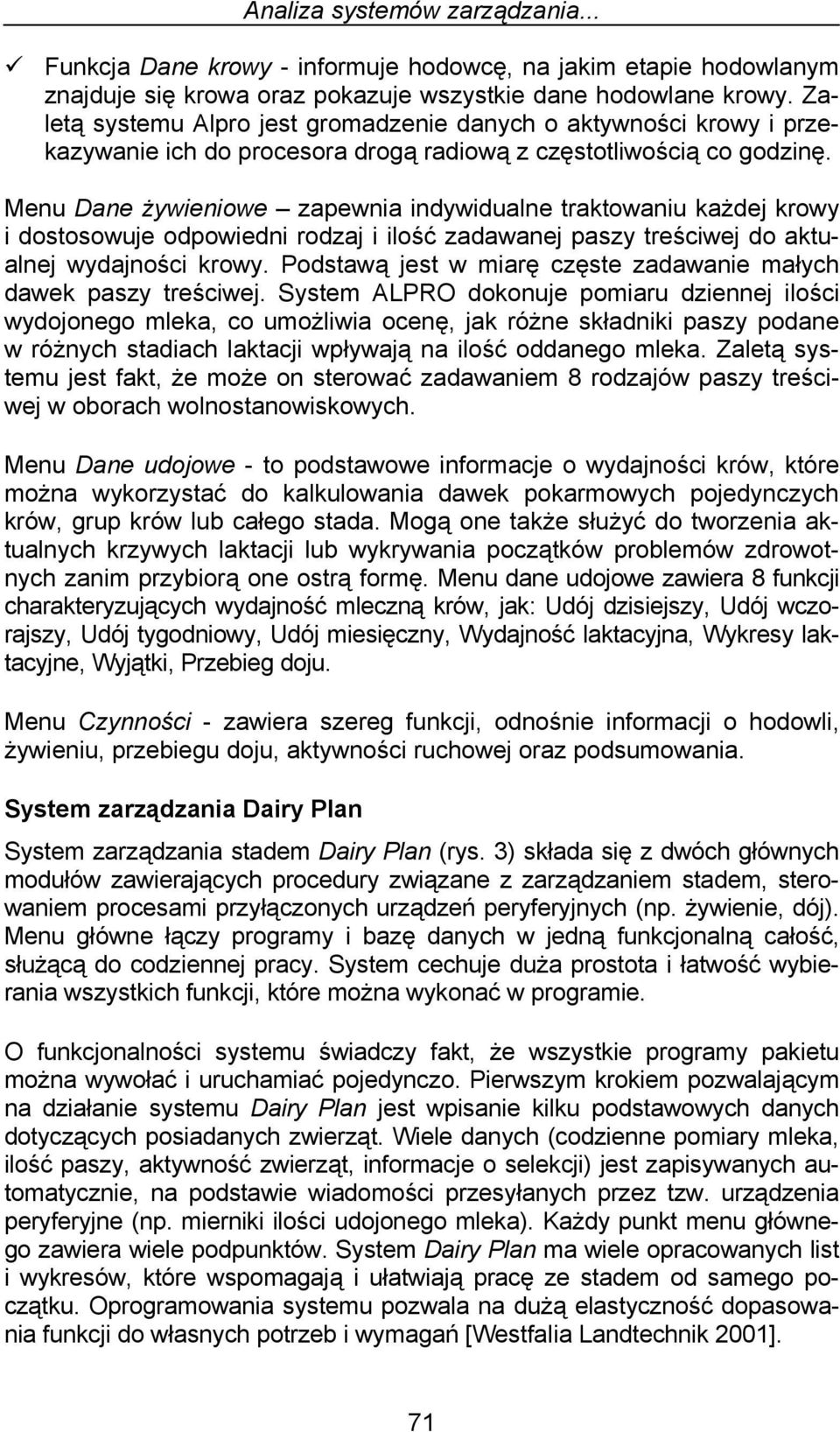 Analiza systemów zarządzania...

✓ Funkcja Dane krowy - informuje hodowcę, na jakim etapie hodowlanym znajduje się krowa oraz pokazuje wszystkie dane hodowlane krowy. Zaletą systemu Alpro jest gromadzenie danych o aktywności krowy i przekazywanie ich do procesora drogą radiową z częstotliwością co godzinę.

Menu Dane żywieniowe – zapewnia indywidualne traktowaniu każdej krowy i dostosowuje odpowiedni rodzaj i ilość zadawanej paszy treściwej do aktualnej wydajności krowy. Podstawą jest w miarę częste zadawanie małych dawek paszy treściwej. System ALPRO dokonuje pomiaru dziennej ilości wydojonego mleka, co umożliwia ocenę, jak różne składniki paszy podane w różnych stadiach laktacji wpływają na ilość oddanego mleka. Zaletą systemu jest fakt, że może on sterować zadawaniem 8 rodzajów paszy treściwej w oborach wolnostanowiskowych.

Menu Dane udojowe - to podstawowe informacje o wydajności krów, które można wykorzystać do kalkulowania dawek pokarmowych pojedynczych krów, grup krów lub całego stada. Mogą one także służyć do tworzenia aktualnych krzywych laktacji lub wykrywania początków problemów zdrowotnych zanim przybiorą one ostrą formę. Menu dane udojowe zawiera 8 funkcji charakteryzujących wydajność mleczną krów, jak: Udój dzisiejszy, Udój wczorajszy, Udój tygodniowy, Udój miesięczny, Wydajność laktacyjna, Wykresy laktacyjne, Wyjątki, Przebieg doju.

Menu Czynności - zawiera szereg funkcji, odnośnie informacji o hodowli, żywieniu, przebiegu doju, aktywności ruchowej oraz podsumowania.

System zarządzania Dairy Plan

System zarządzania stadem Dairy Plan (rys. 3) składa się z dwóch głównych modułów zawierających procedury związane z zarządzaniem stadem, sterowaniem procesami przyłączonych urządzeń peryferyjnych (np. żywienie, dój). Menu główne łączy programy i bazę danych w jedną funkcjonalną całość, służącą do codziennej pracy. System cechuje duża prostota i łatwość wybierania wszystkich funkcji, które można wykonać w programie.

O funkcjonalności systemu świadczy fakt, że wszystkie programy pakietu można wywołać i uruchamiać pojedynczo. Pierwszym krokiem pozwalającym na działanie systemu Dairy Plan jest wpisanie kilku podstawowych danych dotyczących posiadanych zwierząt. Wiele danych (codzienne pomiary mleka, ilość paszy, aktywność zwierząt, informacje o selekcji) jest zapisywanych automatycznie, na podstawie wiadomości przesyłanych przez tzw. urządzenia peryferyjne (np. mierniki ilości udojonego mleka). Każdy punkt menu głównego zawiera wiele podpunktów. System Dairy Plan ma wiele opracowanych list i wykresów, które wspomagają i ułatwiają pracę ze stadem od samego początku. Oprogramowania systemu pozwala na dużą elastyczność dopasowania funkcji do własnych potrzeb i wymagań [Westfalia Landtechnik 2001].

71